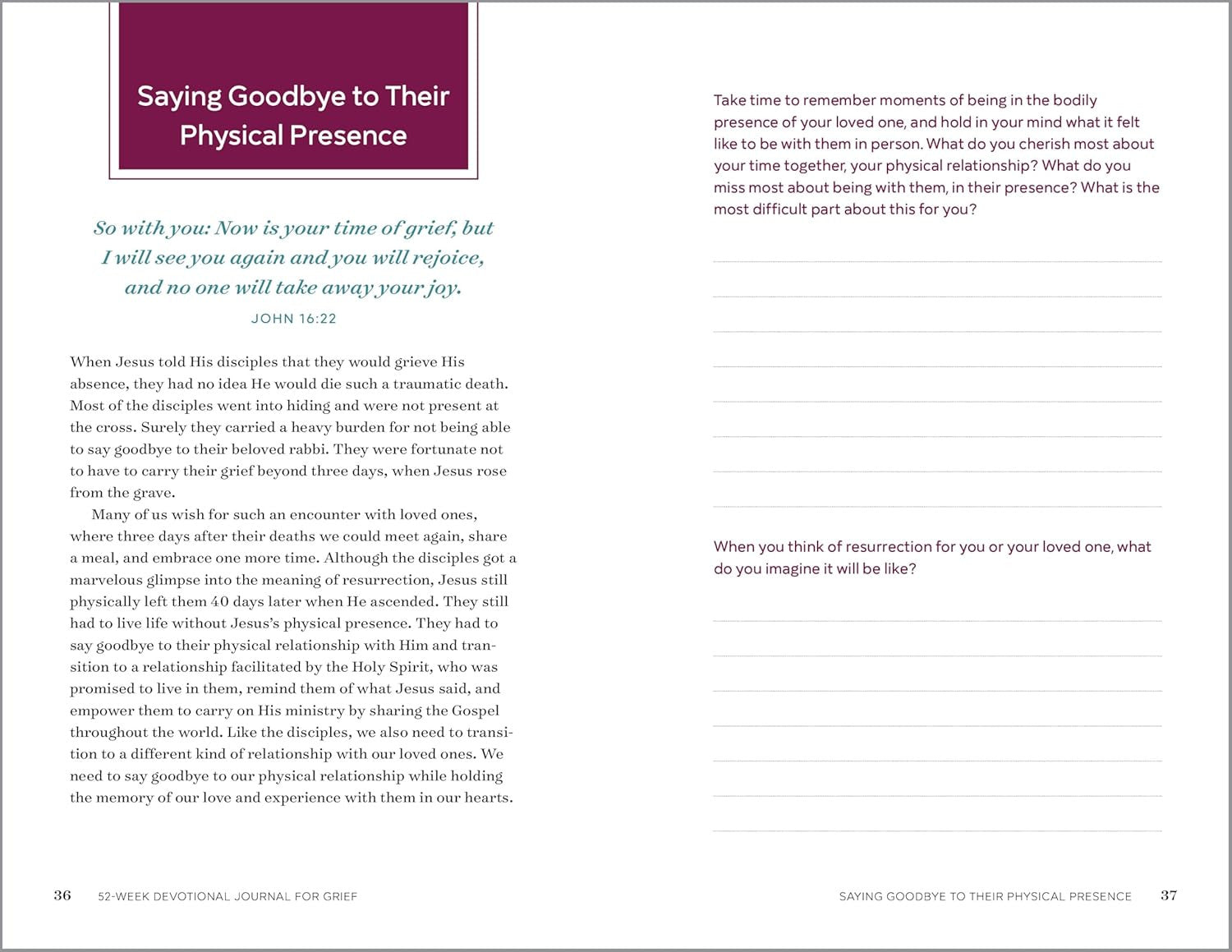 Saying Goodbye to Their Physical Presence

So with you: Now is your time of grief, but I will see you again and you will rejoice, and no one will take away your joy.

JOHN 16:22

When Jesus told His disciples that they would grieve His absence, they had no idea He would die such a traumatic death. Most of the disciples went into hiding and were not present at the cross. Surely they carried a heavy burden for not being able to say goodbye to their beloved rabbi. They were fortunate not to have to carry their grief beyond three days, when Jesus rose from the grave.

Many of us wish for such an encounter with loved ones, where three days after their deaths we could meet again, share a meal, and embrace one more time. Although the disciples got a marvelous glimpse into the meaning of resurrection, Jesus still physically left them 40 days later when He ascended. They still had to live life without Jesus's physical presence. They had to say goodbye to their physical relationship with Him and transition to a relationship facilitated by the Holy Spirit, who was promised to live in them, remind them of what Jesus said, and empower them to carry on His ministry by sharing the Gospel throughout the world. Like the disciples, we also need to transition to a different kind of relationship with our loved ones. We need to say goodbye to our physical relationship while holding the memory of our love and experience with them in our hearts.

36 52-WEEK DEVOTIONAL JOURNAL FOR GRIEF

Take time to remember moments of being in the bodily presence of your loved one, and hold in your mind what it felt like to be with them in person. What do you cherish most about your time together, your physical relationship? What do you miss most about being with them, in their presence? What is the most difficult part about this for you?

When you think of resurrection for you or your loved one, what do you imagine it will be like?

SAYING GOODBYE TO THEIR PHYSICAL PRESENCE 37